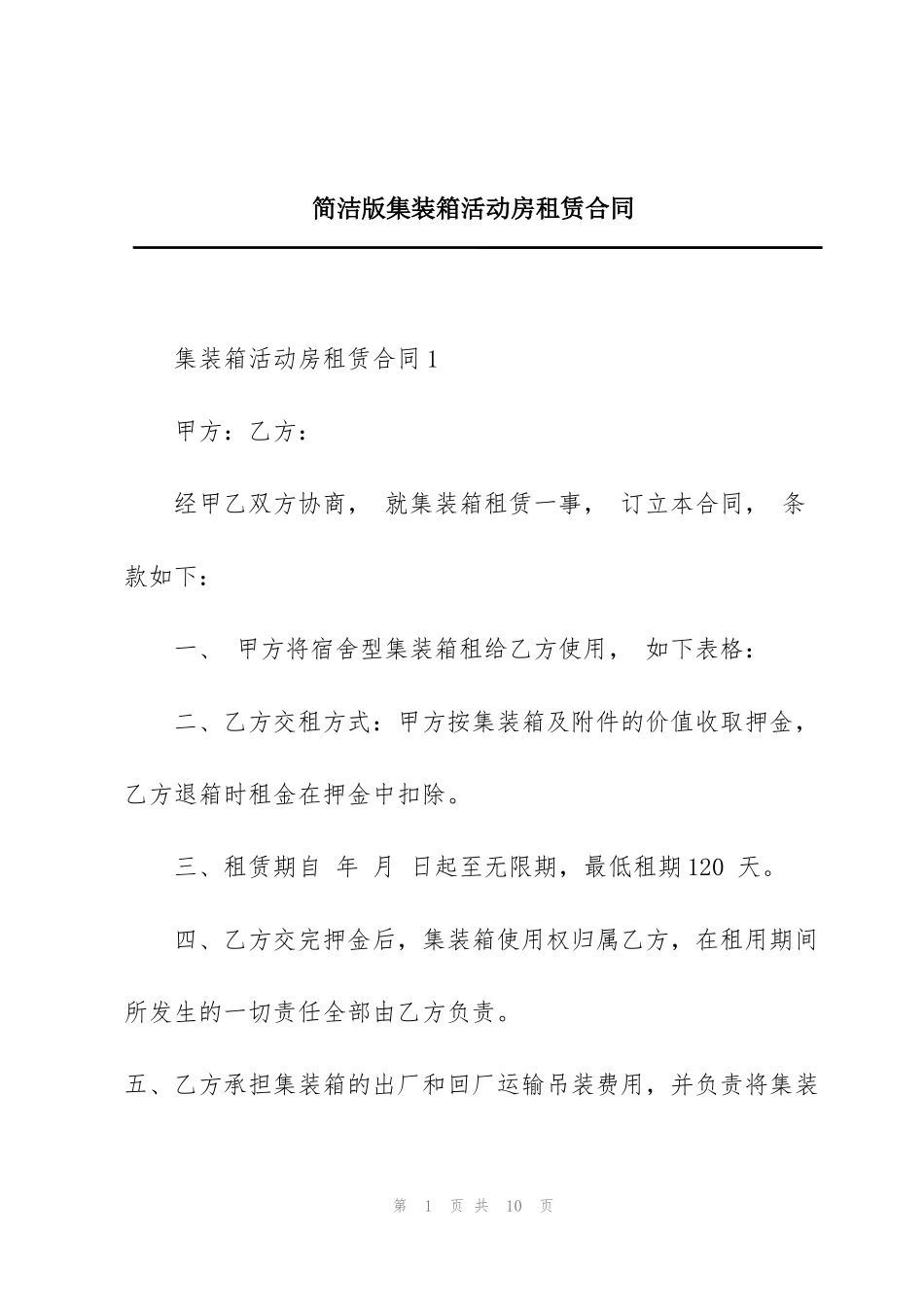 简洁版集装箱活动房租赁合同

集装箱活动房租赁合同 1

甲方：乙方：

经甲乙双方协商， 就集装箱租赁一事， 订立本合同， 条款如下：

一、 甲方将宿舍型集装箱租给乙方使用， 如下表格：

二、乙方交租方式：甲方按集装箱及附件的价值收取押金，乙方退箱时租金在押金中扣除。

三、租赁期自 年 月 日起至无限期，最低租期 120 天。

四、乙方交完押金后，集装箱使用权归属乙方，在租用期间所发生的一切责任全部由乙方负责。

五、乙方承担集装箱的出厂和回厂运输吊装费用，并负责将集装

第 1 页 共 10 页